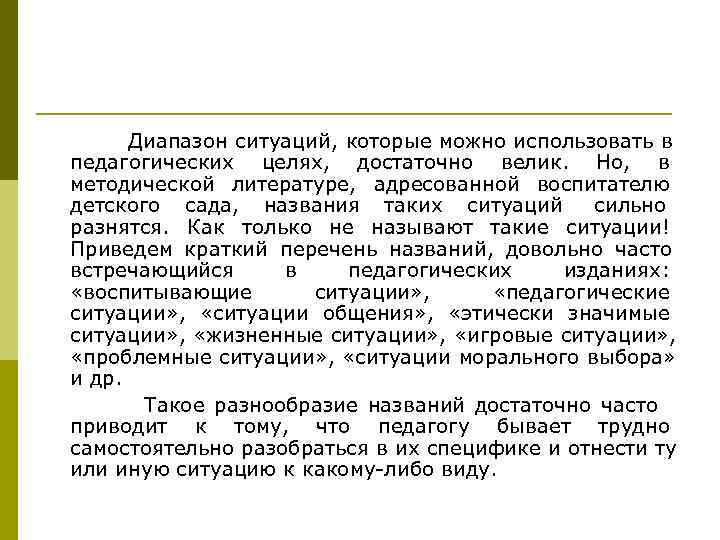 Диапазон ситуаций, которые можно использовать в педагогических целях, достаточно велик. Но, в методической литературе, адресованной воспитателю детского сада, названия таких ситуаций сильно разнятся. Как только не называют такие ситуации! Приведем краткий перечень названий, довольно часто встречающийся в педагогических изданиях: «воспитывающие ситуации», «педагогические ситуации», «ситуации общения», «этически значимые ситуации», «жизненные ситуации», «игровые ситуации», «проблемные ситуации», «ситуации морального выбора» и др.

Такое разнообразие названий достаточно часто приводит к тому, что педагогу бывает трудно самостоятельно разобраться в их специфике и отнести ту или иную ситуацию к какому-либо виду.